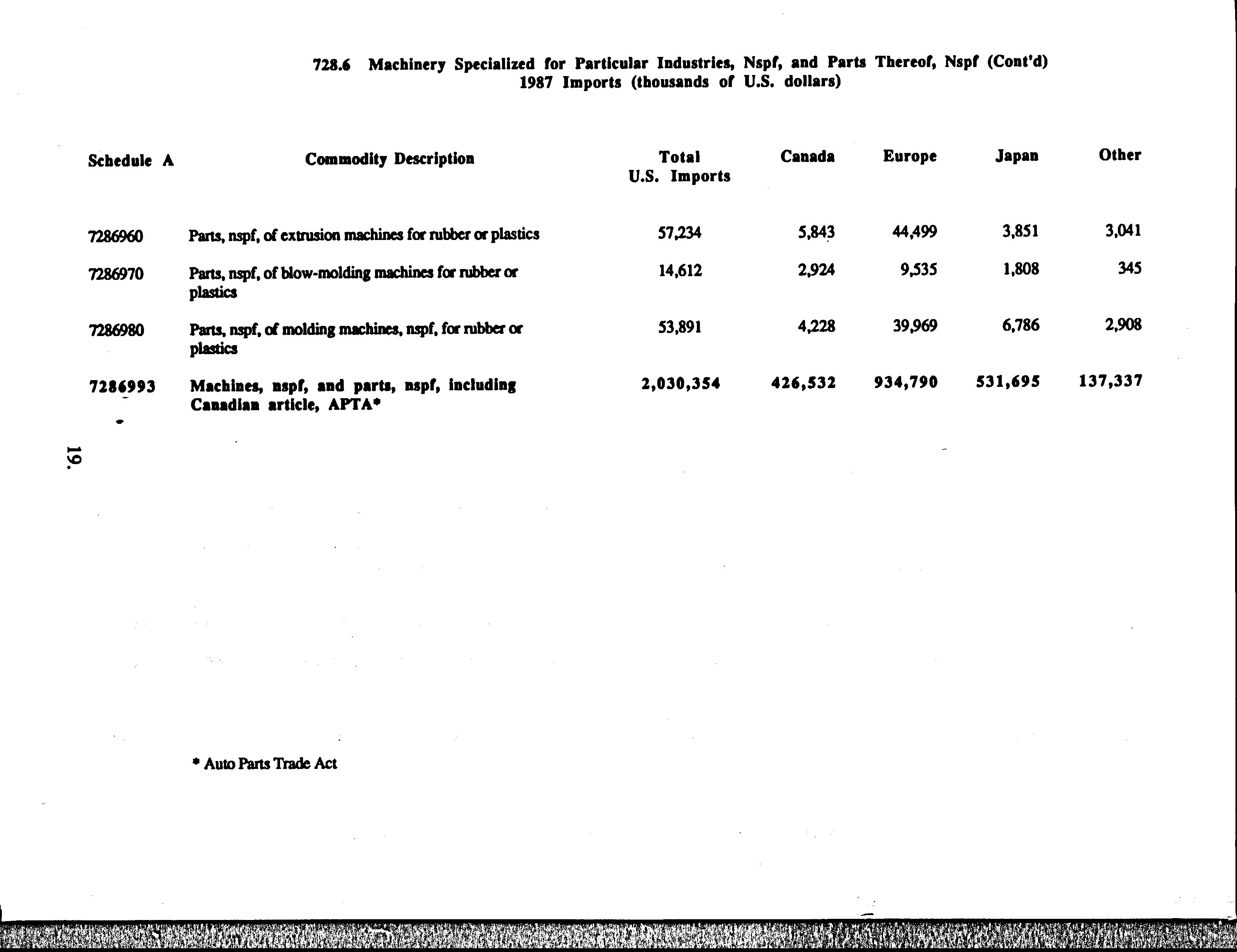 728.6 Machinery Specialized for Particular Industries, Nspf, and Parts Thereof, Nspf (Cont'd)
1987 Imports (thousands of U.S. dollars)

| Schedule A | Commodity Description | Total U.S. Imports | Canada | Europe | Japan | Other |
|---|---|---|---|---|---|---|
| 7286960 | Parts, nspf, of extrusion machines for rubber or plastics | 57,234 | 5,843 | 44,499 | 3,851 | 3,041 |
| 7286970 | Parts, nspf, of blow-molding machines for rubber or plastics | 14,612 | 2,924 | 9,535 | 1,808 | 345 |
| 7286980 | Parts, nspf, of molding machines, nspf, for rubber or plastics | 53,891 | 4,228 | 39,969 | 6,786 | 2,908 |
| 7286993 | Machines, nspf, and parts, nspf, including Canadian article, APTA* | 2,030,354 | 426,532 | 934,790 | 531,695 | 137,337 |

19.

* Auto Parts Trade Act